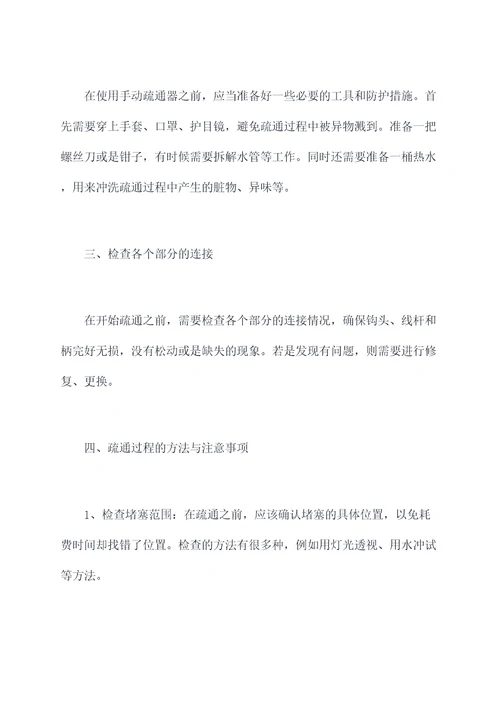 在使用手动疏通器之前，应当准备好一些必要的工具和防护措施。首先需要穿上手套、口罩、护目镜，避免疏通过程中被异物溅到。准备一把螺丝刀或是钳子，有时候需要拆解水管等工作。同时还需要准备一桶热水，用来冲洗疏通过程中产生的脏物、异味等。

三、检查各个部分的连接

在开始疏通之前，需要检查各个部分的连接情况，确保钩头、线杆和柄完好无损，没有松动或是缺失的现象。若是发现有问题，则需要进行修复、更换。

四、疏通过程的方法与注意事项

1、检查堵塞范围：在疏通之前，应该确认堵塞的具体位置，以免耗费时间却找错了位置。检查的方法有很多种，例如用灯光透视、用水冲试等方法。